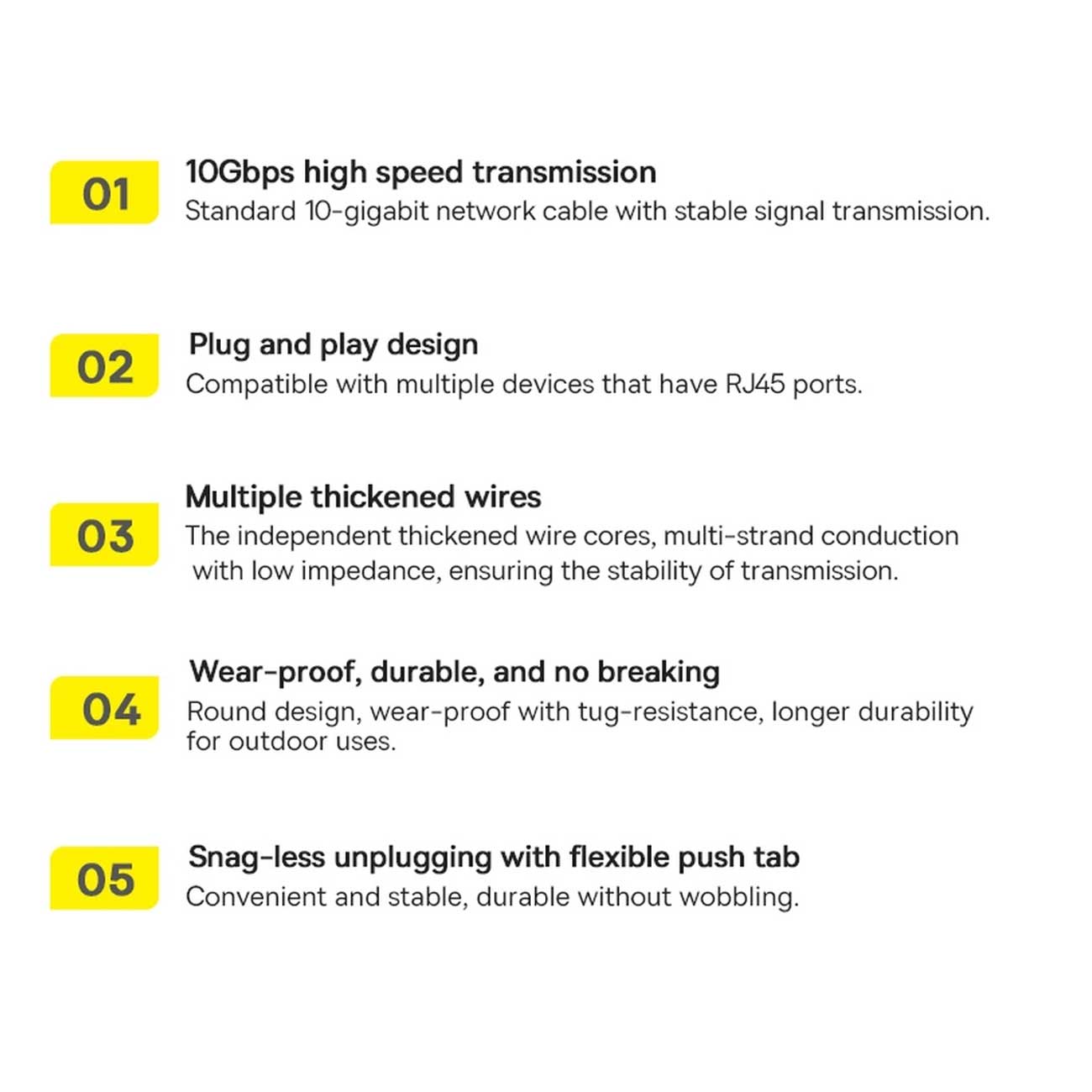 01
10Gbps high speed transmission
Standard 10-gigabit network cable with stable signal transmission.

02
Plug and play design
Compatible with multiple devices that have RJ45 ports.

03
Multiple thickened wires
The independent thickened wire cores, multi-strand conduction with low impedance, ensuring the stability of transmission.

04
Wear-proof, durable, and no breaking
Round design, wear-proof with tug-resistance, longer durability for outdoor uses.

05
Snag-less unplugging with flexible push tab
Convenient and stable, durable without wobbling.